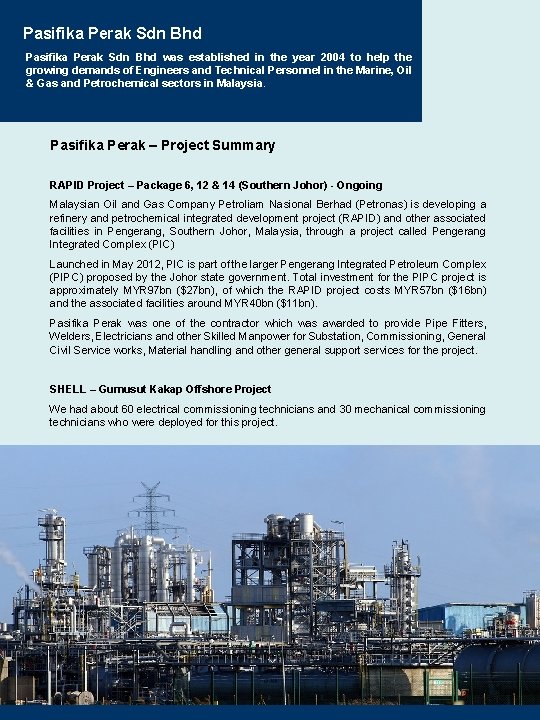 Pasifika Perak Sdn Bhd

Pasifika Perak Sdn Bhd was established in the year 2004 to help the growing demands of Engineers and Technical Personnel in the Marine, Oil & Gas and Petrochemical sectors in Malaysia.

Pasifika Perak – Project Summary

RAPID Project – Package 6, 12 & 14 (Southern Johor) - Ongoing

Malaysian Oil and Gas Company Petroliam Nasional Berhad (Petronas) is developing a refinery and petrochemical integrated development project (RAPID) and other associated facilities in Pengerang, Southern Johor, Malaysia, through a project called Pengerang Integrated Complex (PIC)

Launched in May 2012, PIC is part of the larger Pengerang Integrated Petroleum Complex (PIPC) proposed by the Johor state government. Total investment for the PIPC project is approximately MYR97bn ($27bn), of which the RAPID project costs MYR57bn ($16bn) and the associated facilities around MYR40bn ($11bn).

Pasifika Perak was one of the contractor which was awarded to provide Pipe Fitters, Welders, Electricians and other Skilled Manpower for Substation, Commissioning, General Civil Service works, Material handling and other general support services for the project.

SHELL – Gumusut Kakap Offshore Project

We had about 60 electrical commissioning technicians and 30 mechanical commissioning technicians who were deployed for this project.